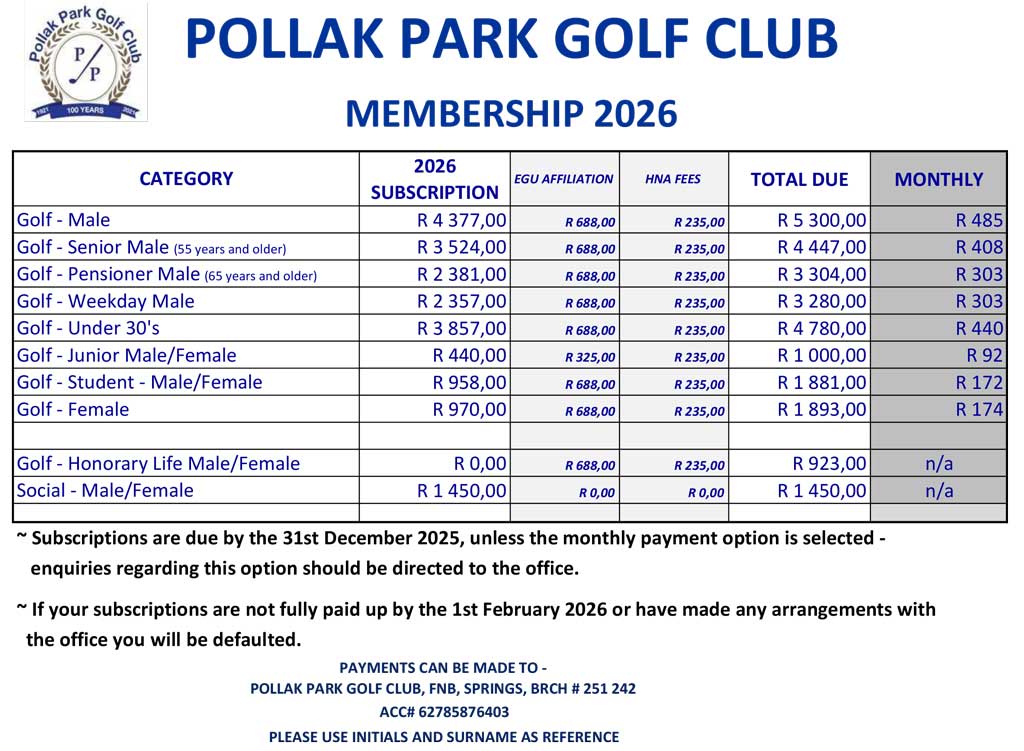 Pollak Park Golf Club
P/P
1921 100 YEARS 2021

POLLAK PARK GOLF CLUB

MEMBERSHIP 2026

| CATEGORY | 2026 SUBSCRIPTION | EGU AFFILIATION | HNA FEES | TOTAL DUE | MONTHLY |
|---|---|---|---|---|---|
| Golf - Male | R 4 377,00 | R 688,00 | R 235,00 | R 5 300,00 | R 485 |
| Golf - Senior Male (55 years and older) | R 3 524,00 | R 688,00 | R 235,00 | R 4 447,00 | R 408 |
| Golf - Pensioner Male (65 years and older) | R 2 381,00 | R 688,00 | R 235,00 | R 3 304,00 | R 303 |
| Golf - Weekday Male | R 2 357,00 | R 688,00 | R 235,00 | R 3 280,00 | R 303 |
| Golf - Under 30's | R 3 857,00 | R 688,00 | R 235,00 | R 4 780,00 | R 440 |
| Golf - Junior Male/Female | R 440,00 | R 325,00 | R 235,00 | R 1 000,00 | R 92 |
| Golf - Student - Male/Female | R 958,00 | R 688,00 | R 235,00 | R 1 881,00 | R 172 |
| Golf - Female | R 970,00 | R 688,00 | R 235,00 | R 1 893,00 | R 174 |
| | | | | | |
| Golf - Honorary Life Male/Female | R 0,00 | R 688,00 | R 235,00 | R 923,00 | n/a |
| Social - Male/Female | R 1 450,00 | R 0,00 | R 0,00 | R 1 450,00 | n/a |
| | | | | | |

~ Subscriptions are due by the 31st December 2025, unless the monthly payment option is selected - enquiries regarding this option should be directed to the office.

~ If your subscriptions are not fully paid up by the 1st February 2026 or have made any arrangements with the office you will be defaulted.

PAYMENTS CAN BE MADE TO -
POLLAK PARK GOLF CLUB, FNB, SPRINGS, BRCH # 251 242
ACC# 62785876403
PLEASE USE INITIALS AND SURNAME AS REFERENCE